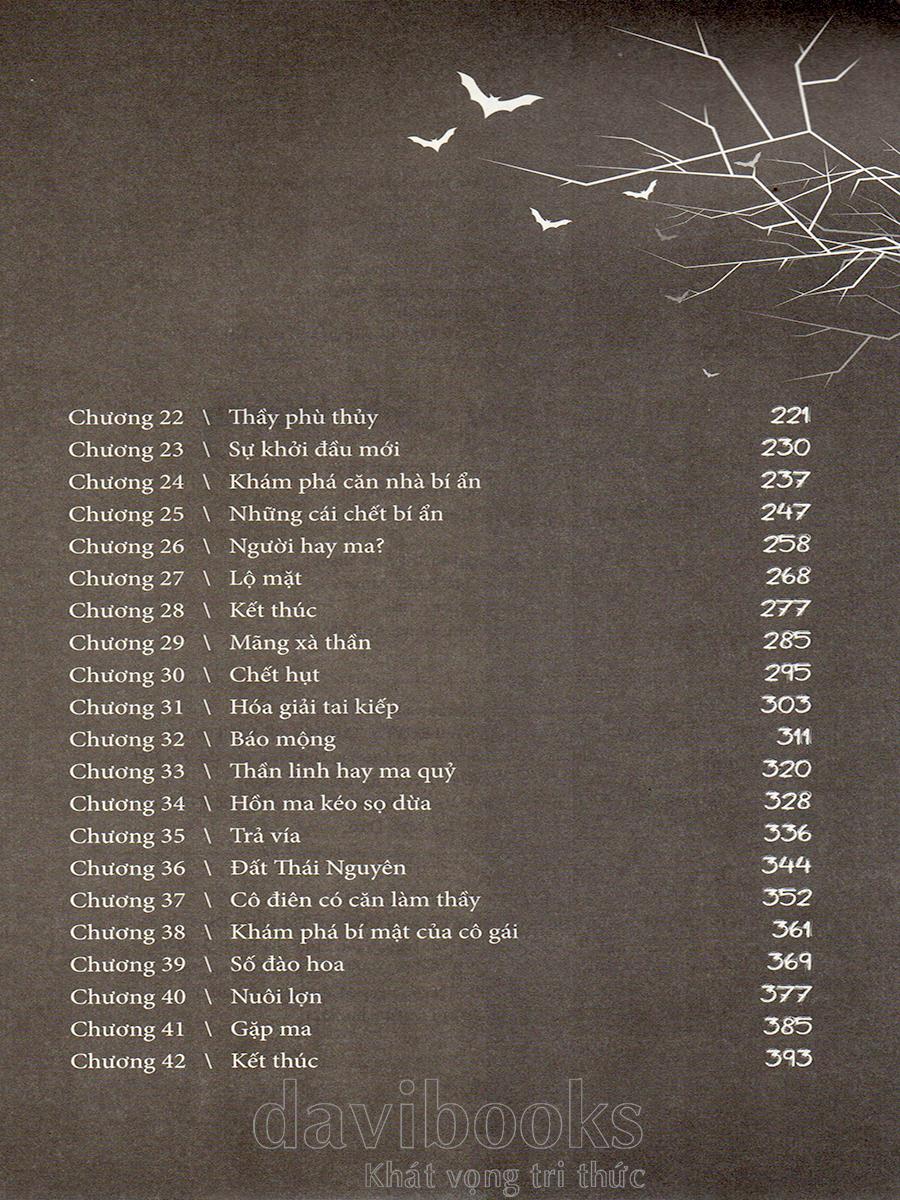 Chương 22 \ Thầy phù thủy 221
Chương 23 \ Sự khởi đầu mới 230
Chương 24 \ Khám phá căn nhà bí ẩn 237
Chương 25 \ Những cái chết bí ẩn 247
Chương 26 \ Người hay ma? 258
Chương 27 \ Lộ mặt 268
Chương 28 \ Kết thúc 277
Chương 29 \ Mãng xà thần 285
Chương 30 \ Chết hụt 295
Chương 31 \ Hóa giải tai kiếp 303
Chương 32 \ Báo mộng 311
Chương 33 \ Thần linh hay ma quỷ 320
Chương 34 \ Hồn ma kéo sọ dừa 328
Chương 35 \ Trả vía 336
Chương 36 \ Đất Thái Nguyên 344
Chương 37 \ Cô điên có căn làm thầy 352
Chương 38 \ Khám phá bí mật của cô gái 361
Chương 39 \ Số đào hoa 369
Chương 40 \ Nuôi lợn 377
Chương 41 \ Gặp ma 385
Chương 42 \ Kết thúc 393

davibooks
Khát vọng tri thức